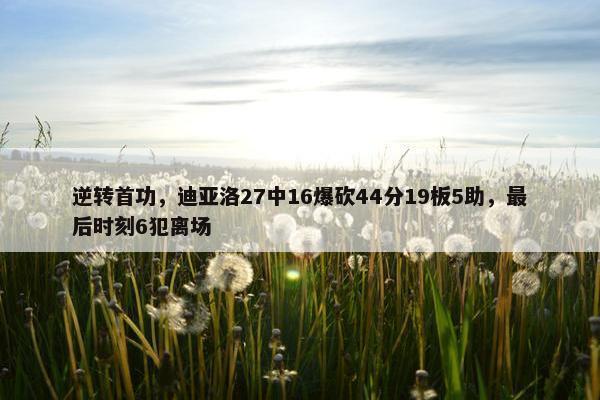 逆转首功，迪亚洛27中16爆砍44分19板5助，最后时刻6犯离场